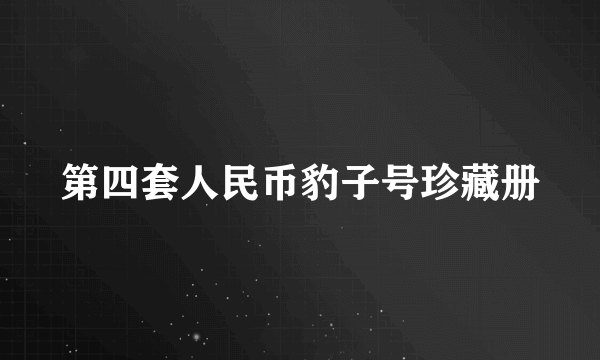 第四套人民币豹子号珍藏册